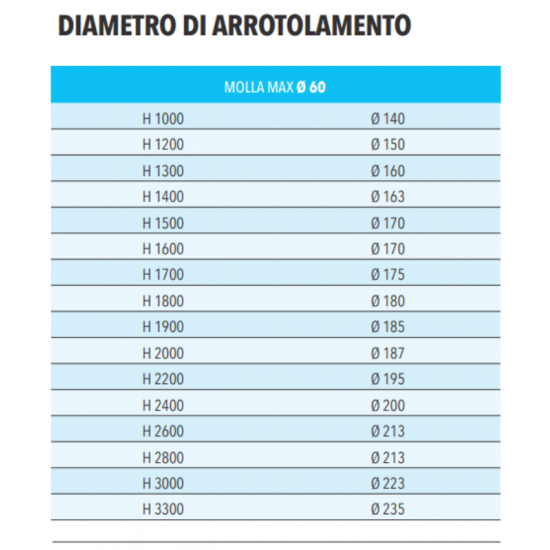 DIAMETRO DI ARROTOLAMENTO

| MOLLA MAX Ø 60 | |
|---|---|
| H 1000 | Ø 140 |
| H 1200 | Ø 150 |
| H 1300 | Ø 160 |
| H 1400 | Ø 163 |
| H 1500 | Ø 170 |
| H 1600 | Ø 170 |
| H 1700 | Ø 175 |
| H 1800 | Ø 180 |
| H 1900 | Ø 185 |
| H 2000 | Ø 187 |
| H 2200 | Ø 195 |
| H 2400 | Ø 200 |
| H 2600 | Ø 213 |
| H 2800 | Ø 213 |
| H 3000 | Ø 223 |
| H 3300 | Ø 235 |